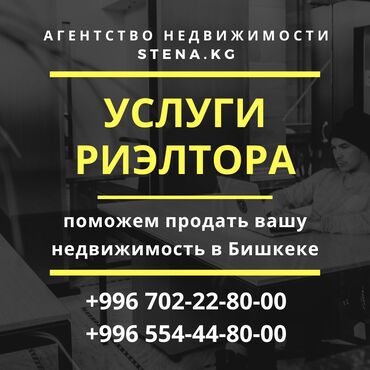 АГЕНТСТВО НЕДВИЖИМОСТИ
STENA.KG

УСЛУГИ
РИЭЛТОРА

поможем продать вашу недвижимость в Бишкеке

+996 702-22-80-00
+996 554-44-80-00